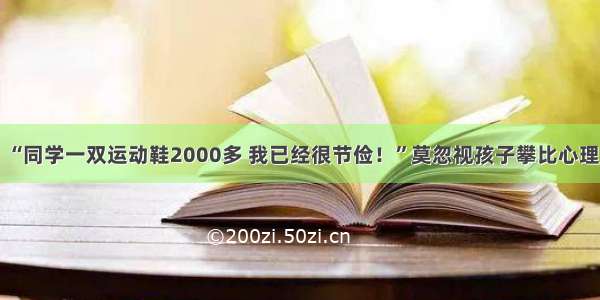 “同学一双运动鞋2000多 我已经很节俭！”莫忽视孩子攀比心理

©200zi.50zi.cn